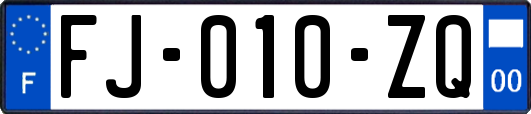 F
FJ-010-ZQ
00